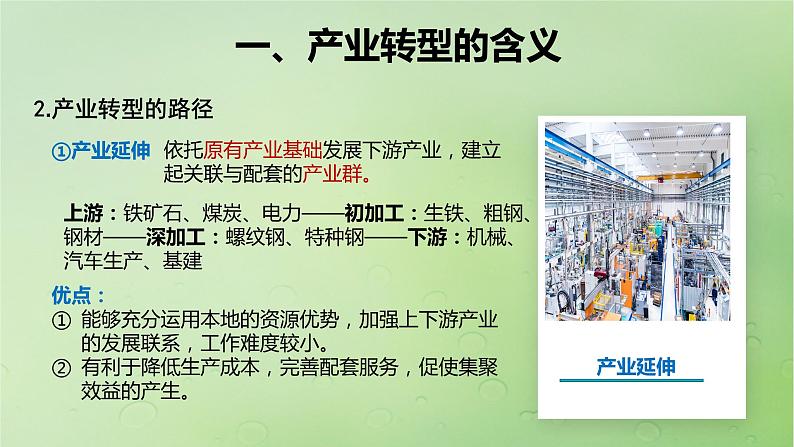 一、产业转型的含义

2.产业转型的路径

①产业延伸 依托原有产业基础发展下游产业，建立起关联与配套的产业群。

上游：铁矿石、煤炭、电力——初加工：生铁、粗钢、钢材——深加工：螺纹钢、特种钢——下游：机械、汽车生产、基建

优点：

① 能够充分运用本地的资源优势，加强上下游产业的发展联系，工作难度较小。

② 有利于降低生产成本，完善配套服务，促使集聚效益的产生。

产业延伸